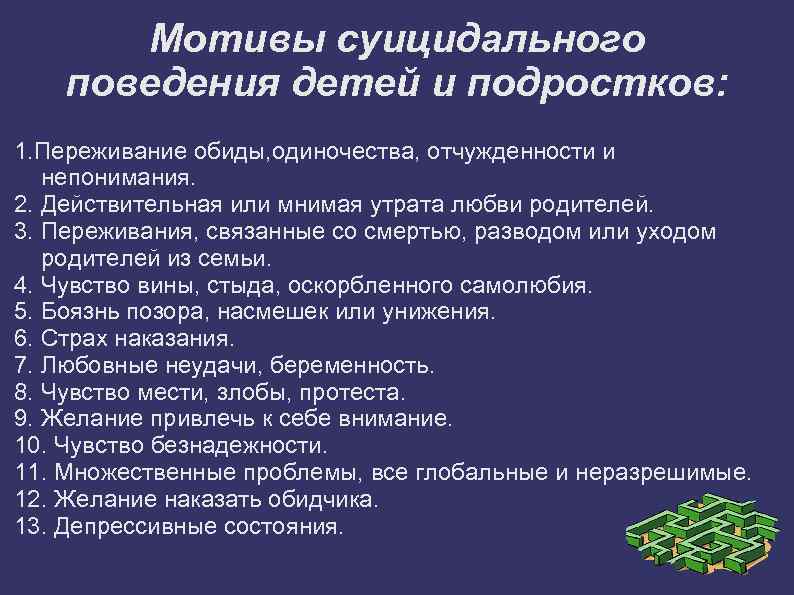 Мотивы суицидального поведения детей и подростков:

1.Переживание обиды,одиночества, отчужденности и непонимания.
2. Действительная или мнимая утрата любви родителей.
3. Переживания, связанные со смертью, разводом или уходом родителей из семьи.
4. Чувство вины, стыда, оскорбленного самолюбия.
5. Боязнь позора, насмешек или унижения.
6. Страх наказания.
7. Любовные неудачи, беременность.
8. Чувство мести, злобы, протеста.
9. Желание привлечь к себе внимание.
10. Чувство безнадежности.
11. Множественные проблемы, все глобальные и неразрешимые.
12. Желание наказать обидчика.
13. Депрессивные состояния.